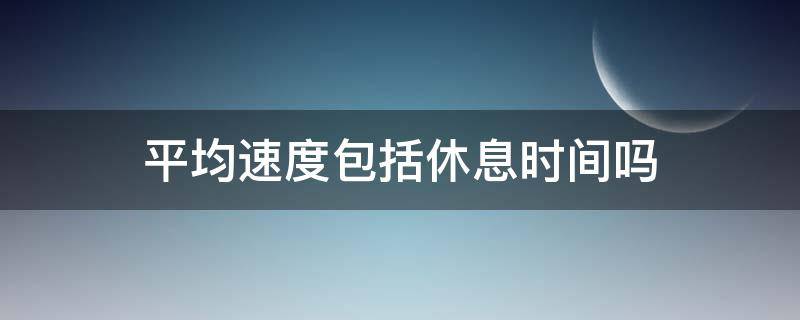 平均速度包括休息时间吗